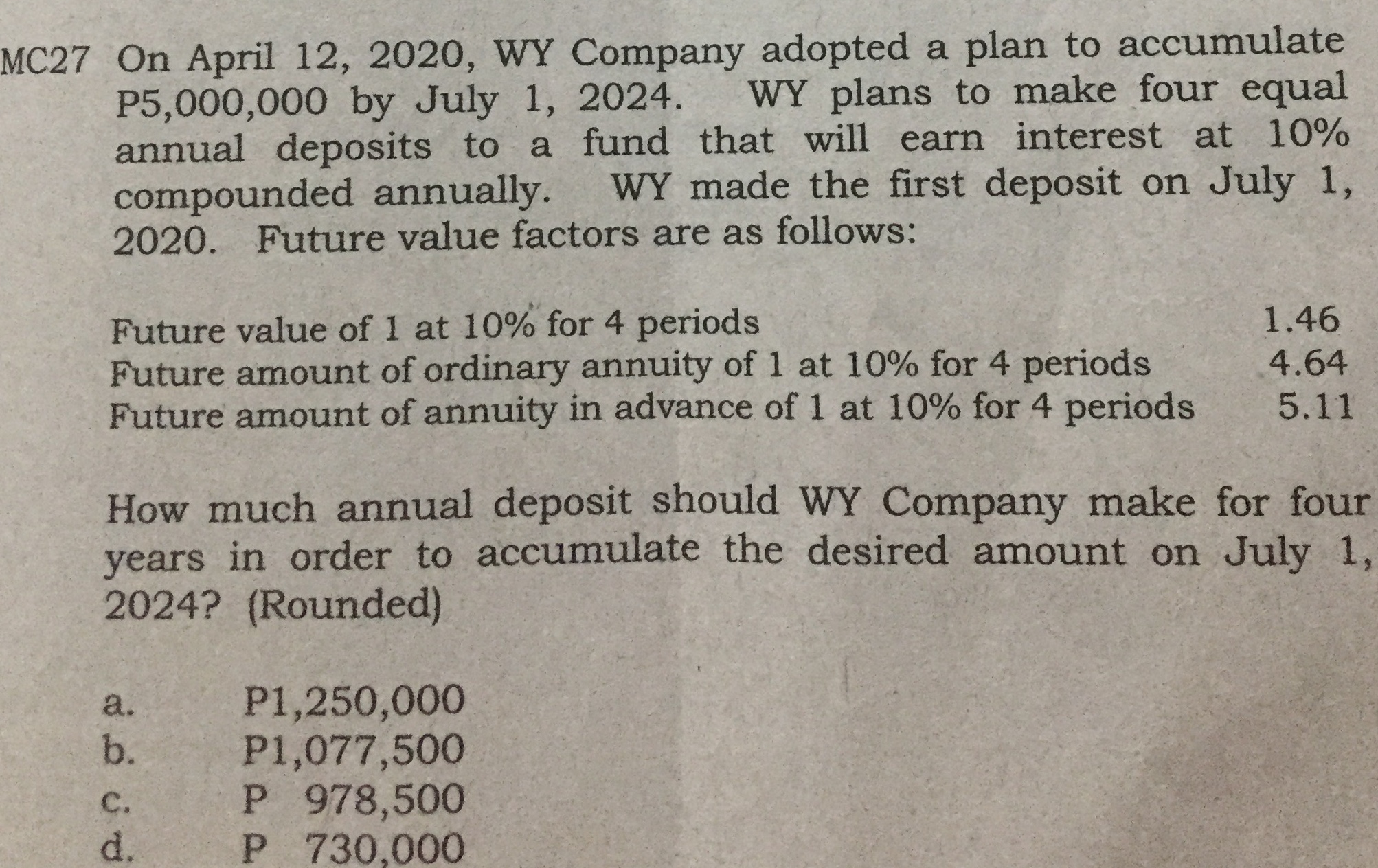 MC27 On April 12, 2020, WY Company adopted a plan to accumulate P5,000,000 by July 1, 2024. WY plans to make four equal annual deposits to a fund that will earn interest at 10% compounded annually. WY made the first deposit on July 1, 2020. Future value factors are as follows:

| | |
|---|---|
| Future value of 1 at 10% for 4 periods | 1.46 |
| Future amount of ordinary annuity of 1 at 10% for 4 periods | 4.64 |
| Future amount of annuity in advance of 1 at 10% for 4 periods | 5.11 |

How much annual deposit should WY Company make for four years in order to accumulate the desired amount on July 1, 2024? (Rounded)

a. P1,250,000
b. P1,077,500
c. P 978,500
d. P 730,000